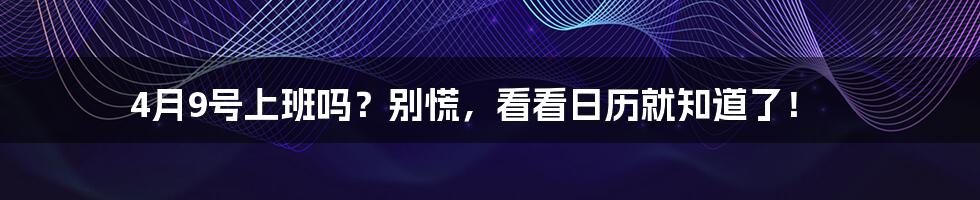 4月9号上班吗？别慌，看看日历就知道了！